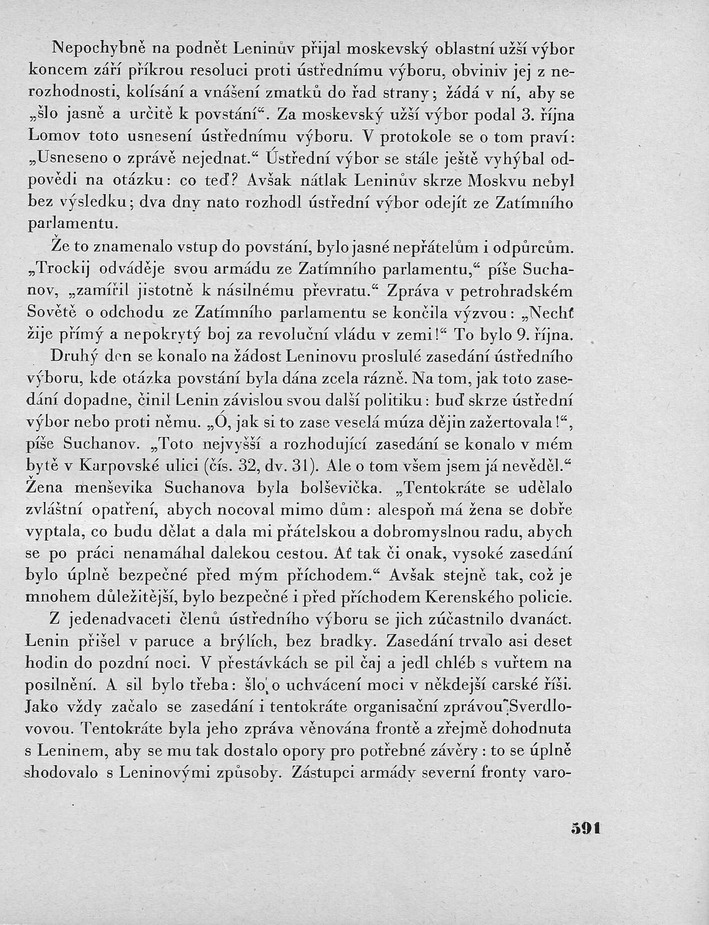 Nepochybně na podnět Leninův přijal moskevský oblastní užší výbor koncem září příkrou resoluci proti ústřednímu výboru, obviniv jej z nerozhodnosti, kolísání a vnášení zmatků do řad strany; žádá v ní, aby se „šlo jasně a určitě k povstání“. Za moskevský užší výbor podal 3. října Lomov toto usnesení ústřednímu výboru. V protokole se o tom praví: „Usneseno o zprávě nejednat.“ Ústřední výbor se stále ještě vyhýbal odpovědi na otázku: co teď? Avšak nátlak Leninův skrze Moskvu nebyl bez výsledku; dva dny nato rozhodl ústřední výbor odejít ze Zatímního parlamentu.

Že to znamenalo vstup do povstání, bylo jasné nepřátelům i odpůrcům. „Trockij odváděje svou armádu ze Zatímního parlamentu,“ píše Suchanov, „zamířil jistotně k násilnému převratu.“ Zpráva v petrohradském Sovětě o odchodu ze Zatímního parlamentu se končila výzvou: „Nechť žije přímý a nepokrytý boj za revoluční vládu v zemi!“ To bylo 9. října.

Druhý den se konalo na žádost Leninovu proslulé zasedání ústředního výboru, kde otázka povstání byla dána zcela rázně. Na tom, jak toto zasedání dopadne, činil Lenin závislou svou další politiku: buď skrze ústřední výbor nebo proti němu. „Ó, jak si to zase veselá múza dějin zažertovala!“, píše Suchanov. „Toto nejvyšší a rozhodující zasedání se konalo v mém bytě v Karpovské ulici (čís. 32, dv. 31). Ale o tom všem jsem já nevěděl.“ Žena menševika Suchanova byla bolševička. „Tentokráte se udělalo zvláštní opatření, abych nocoval mimo dům: alespoň má žena se dobře vyptala, co budu dělat a dala mi přátelskou a dobromyslnou radu, abych se po práci nenamáhal dalekou cestou. Ať tak či onak, vysoké zasedání bylo úplně bezpečné před mým příchodem.“ Avšak stejně tak, což je mnohem důležitější, bylo bezpečné i před příchodem Kerenského policie.

Z jedenadvaceti členů ústředního výboru se jich zúčastnilo dvanáct. Lenin přišel v paruce a brýlích, bez bradky. Zasedání trvalo asi deset hodin do pozdní noci. V přestávkách se pil čaj a jedl chléb s vuřtem na posilnění. A sil bylo třeba: šlo o uchvácení moci v někdejší carské říši. Jako vždy začalo se zasedání i tentokráte organisační zprávou Sverdlovovou. Tentokráte byla jeho zpráva věnována frontě a zřejmě dohodnuta s Leninem, aby se mu tak dostalo opory pro potřebné závěry: to se úplně shodovalo s Leninovými způsoby. Zástupci armády severní fronty varo-

591